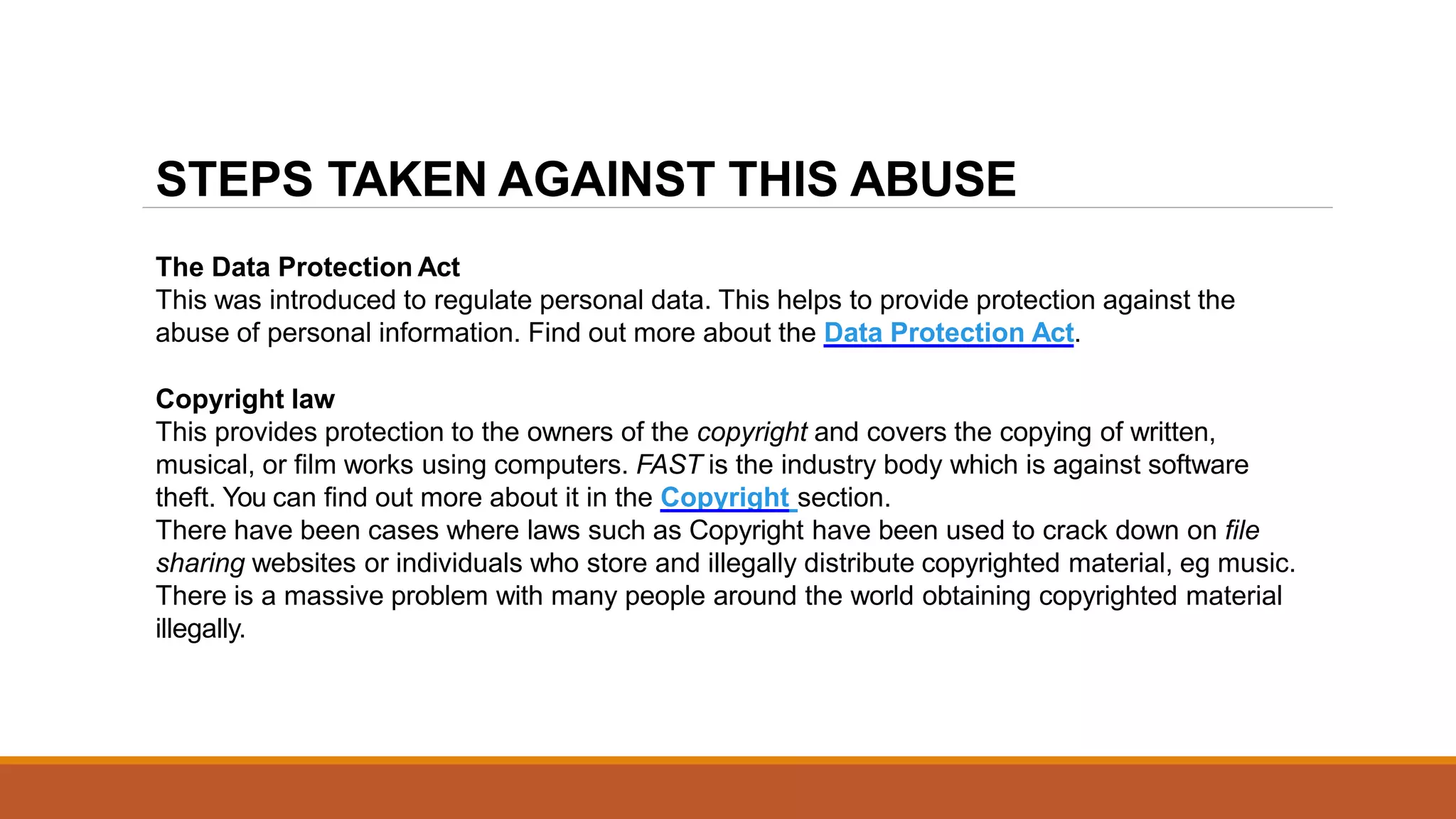 STEPS TAKEN AGAINST THIS ABUSE

The Data Protection Act
This was introduced to regulate personal data. This helps to provide protection against the abuse of personal information. Find out more about the Data Protection Act.

Copyright law
This provides protection to the owners of the copyright and covers the copying of written, musical, or film works using computers. FAST is the industry body which is against software theft. You can find out more about it in the Copyright section.
There have been cases where laws such as Copyright have been used to crack down on file sharing websites or individuals who store and illegally distribute copyrighted material, eg music. There is a massive problem with many people around the world obtaining copyrighted material illegally.